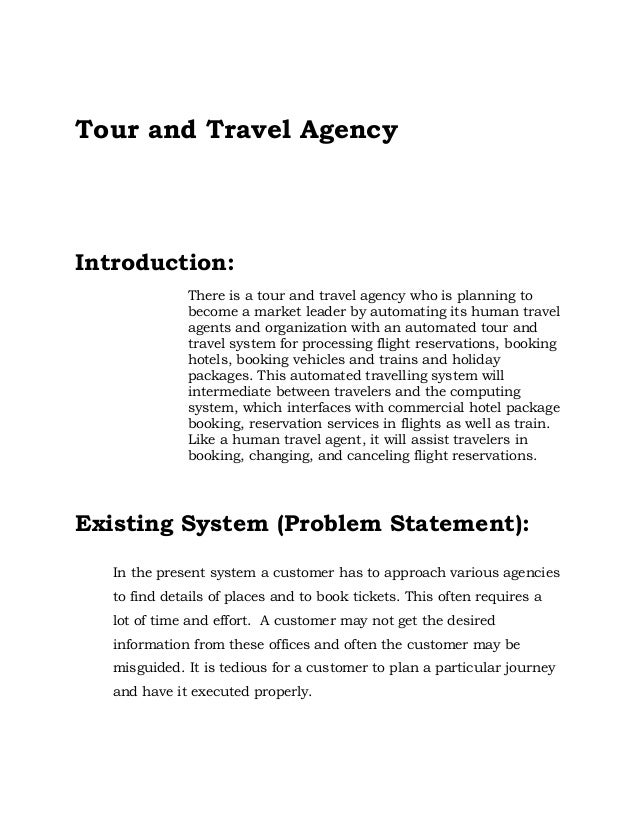 Tour and Travel Agency

Introduction:

There is a tour and travel agency who is planning to become a market leader by automating its human travel agents and organization with an automated tour and travel system for processing flight reservations, booking hotels, booking vehicles and trains and holiday packages. This automated travelling system will intermediate between travelers and the computing system, which interfaces with commercial hotel package booking, reservation services in flights as well as train. Like a human travel agent, it will assist travelers in booking, changing, and canceling flight reservations.

Existing System (Problem Statement):

In the present system a customer has to approach various agencies to find details of places and to book tickets. This often requires a lot of time and effort. A customer may not get the desired information from these offices and often the customer may be misguided. It is tedious for a customer to plan a particular journey and have it executed properly.